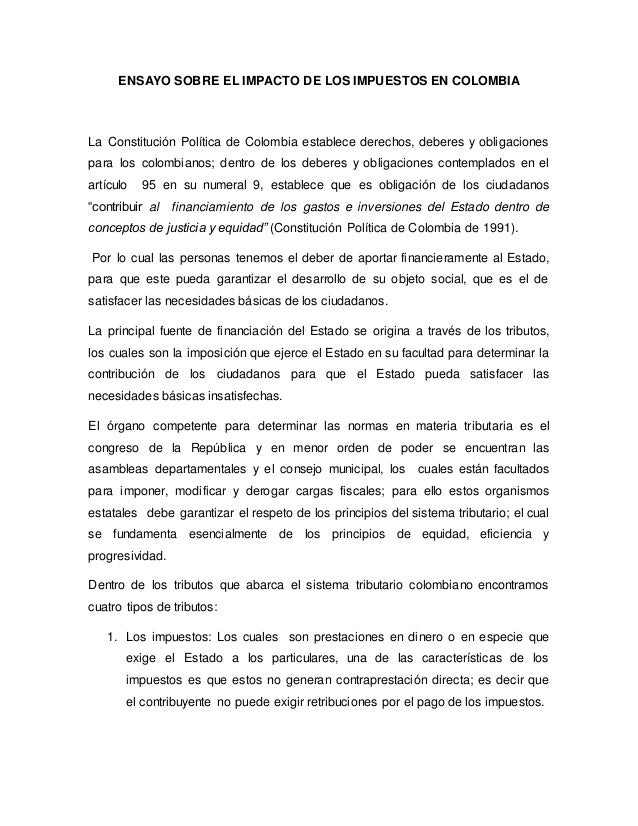 ENSAYO SOBRE EL IMPACTO DE LOS IMPUESTOS EN COLOMBIA

La Constitución Política de Colombia establece derechos, deberes y obligaciones para los colombianos; dentro de los deberes y obligaciones contemplados en el artículo 95 en su numeral 9, establece que es obligación de los ciudadanos "contribuir al financiamiento de los gastos e inversiones del Estado dentro de conceptos de justicia y equidad" (Constitución Política de Colombia de 1991).

Por lo cual las personas tenemos el deber de aportar financieramente al Estado, para que este pueda garantizar el desarrollo de su objeto social, que es el de satisfacer las necesidades básicas de los ciudadanos.

La principal fuente de financiación del Estado se origina a través de los tributos, los cuales son la imposición que ejerce el Estado en su facultad para determinar la contribución de los ciudadanos para que el Estado pueda satisfacer las necesidades básicas insatisfechas.

El órgano competente para determinar las normas en materia tributaria es el congreso de la República y en menor orden de poder se encuentran las asambleas departamentales y el consejo municipal, los cuales están facultados para imponer, modificar y derogar cargas fiscales; para ello estos organismos estatales debe garantizar el respeto de los principios del sistema tributario; el cual se fundamenta esencialmente de los principios de equidad, eficiencia y progresividad.

Dentro de los tributos que abarca el sistema tributario colombiano encontramos cuatro tipos de tributos:

1. Los impuestos: Los cuales son prestaciones en dinero o en especie que exige el Estado a los particulares, una de las características de los impuestos es que estos no generan contraprestación directa; es decir que el contribuyente no puede exigir retribuciones por el pago de los impuestos.